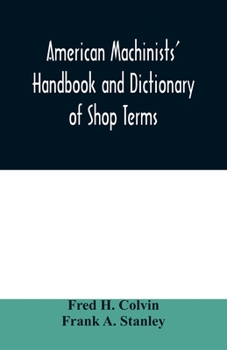 American Machinists' Handbook and Dictionary of Shop Terms

Fred H. Colvin
Frank A. Stanley